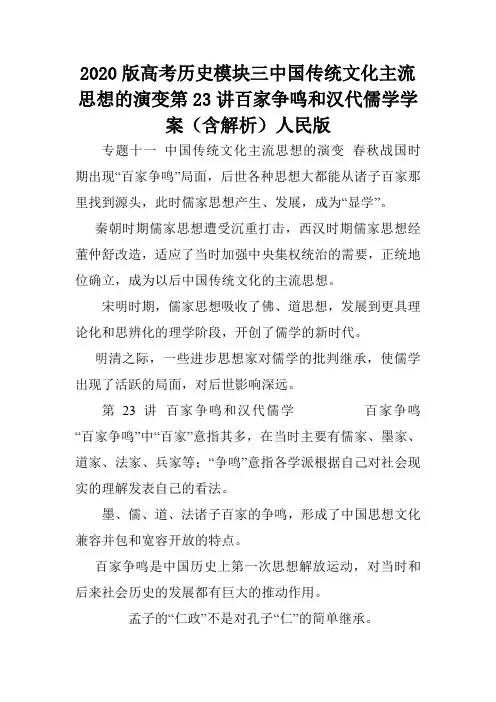 2020 版高考历史模块三中国传统文化主流思想的演变第 23 讲百家争鸣和汉代儒学学案（含解析）人民版

专题十一 中国传统文化主流思想的演变 春秋战国时期出现“百家争鸣”局面，后世各种思想大都能从诸子百家那里找到源头，此时儒家思想产生、发展，成为“显学”。

秦朝时期儒家思想遭受沉重打击，西汉时期儒家思想经董仲舒改造，适应了当时加强中央集权统治的需要，正统地位确立，成为以后中国传统文化的主流思想。

宋明时期，儒家思想吸收了佛、道思想，发展到更具理论化和思辨化的理学阶段，开创了儒学的新时代。

明清之际，一些进步思想家对儒学的批判继承，使儒学出现了活跃的局面，对后世影响深远。

第 23 讲 百家争鸣和汉代儒学 百家争鸣 “百家争鸣”中“百家”意指其多，在当时主要有儒家、墨家、道家、法家、兵家等；“争鸣”意指各学派根据自己对社会现实的理解发表自己的看法。

墨、儒、道、法诸子百家的争鸣，形成了中国思想文化兼容并包和宽容开放的特点。

百家争鸣是中国历史上第一次思想解放运动，对当时和后来社会历史的发展都有巨大的推动作用。

孟子的“仁政”不是对孔子“仁”的简单继承。